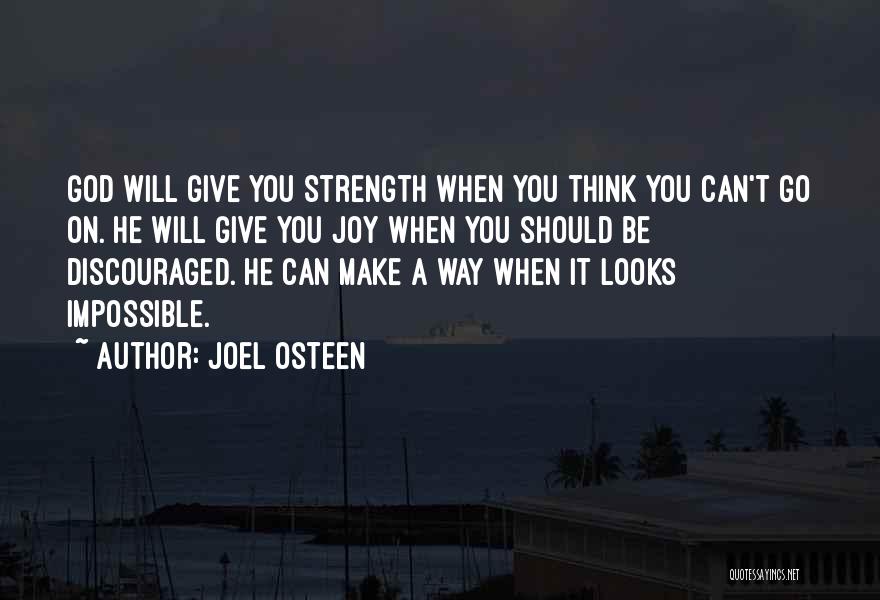 GOD WILL GIVE YOU STRENGTH WHEN YOU THINK YOU CAN'T GO ON. HE WILL GIVE YOU JOY WHEN YOU SHOULD BE DISCOURAGED. HE CAN MAKE A WAY WHEN IT LOOKS IMPOSSIBLE.

~ AUTHOR: JOEL OSTEEN

QUOTESSAYINGS.NET